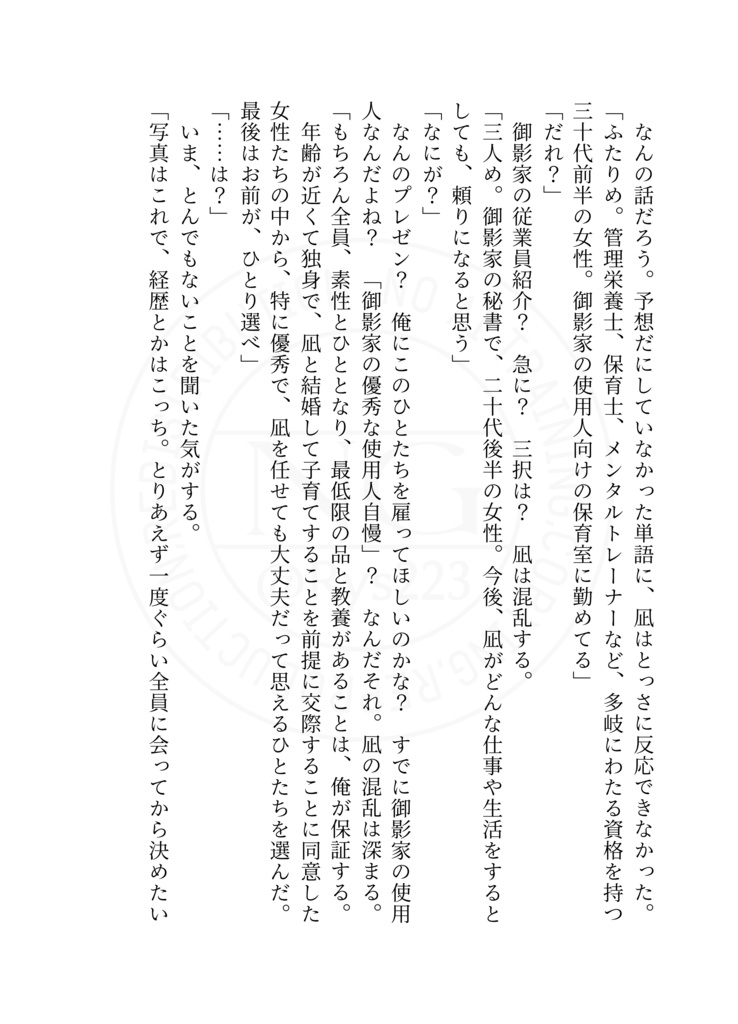 なんの話だろう。予想だにしていなかった単語に、凪はとっさに反応できなかった。

「ふたりめ。管理栄養士、保育士、メンタルトレーナーなど、多岐にわたる資格を持つ三十代前半の女性。御影家の使用人向けの保育室に勤めてる」

「だれ？」

御影家の従業員紹介？　急に？　三択は？　凪は混乱する。

「三人め。御影家の秘書で、二十代後半の女性。今後、凪がどんな仕事や生活をするとしても、頼りになると思う」

「なにが？」

なんのプレゼン？　俺にこのひとたちを雇ってほしいのかな？　すでに御影家の使用人なんだよね？　「御影家の優秀な使用人自慢」？　なんだそれ。凪の混乱は深まる。

「もちろん全員、素性とひととなり、最低限の品と教養があることは、俺が保証する。年齢が近くて独身で、凪と結婚して子育てすることを前提に交際することに同意した女性たちの中から、特に優秀で、凪を任せても大丈夫だって思えるひとたちを選んだ。最後はお前が、ひとり選べ」

「……は？」

いま、とんでもないことを聞いた気がする。

「写真はこれで、経歴とかはこっち。とりあえず一度ぐらい全員に会ってから決めたい